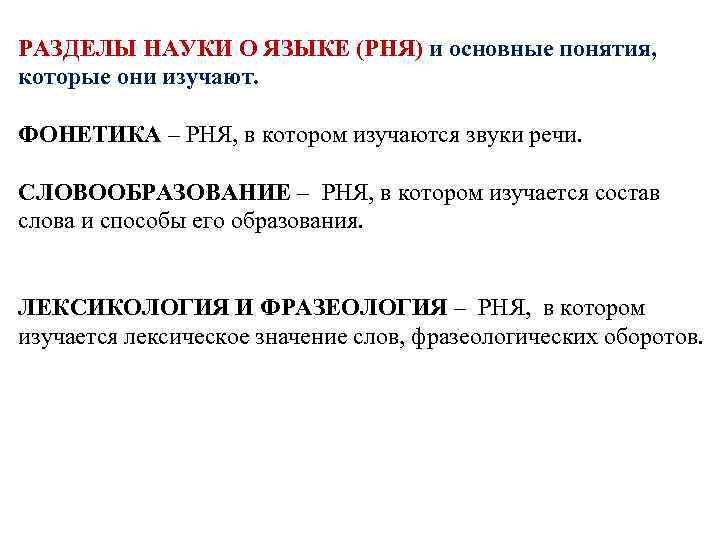 РАЗДЕЛЫ НАУКИ О ЯЗЫКЕ (РНЯ) и основные понятия, которые они изучают.

ФОНЕТИКА – РНЯ, в котором изучаются звуки речи.

СЛОВООБРАЗОВАНИЕ – РНЯ, в котором изучается состав слова и способы его образования.

ЛЕКСИКОЛОГИЯ И ФРАЗЕОЛОГИЯ – РНЯ, в котором изучается лексическое значение слов, фразеологических оборотов.